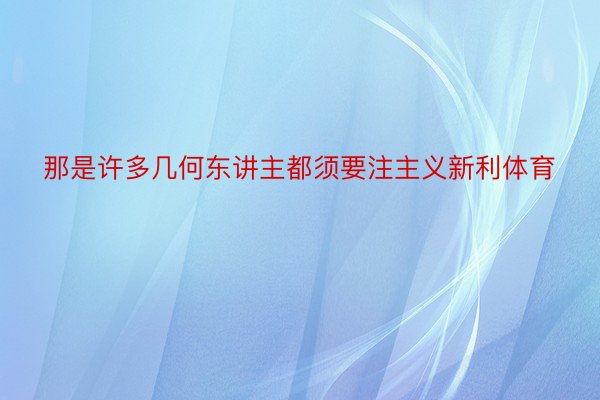 那是许多几何东讲主都须要注主义新利体育